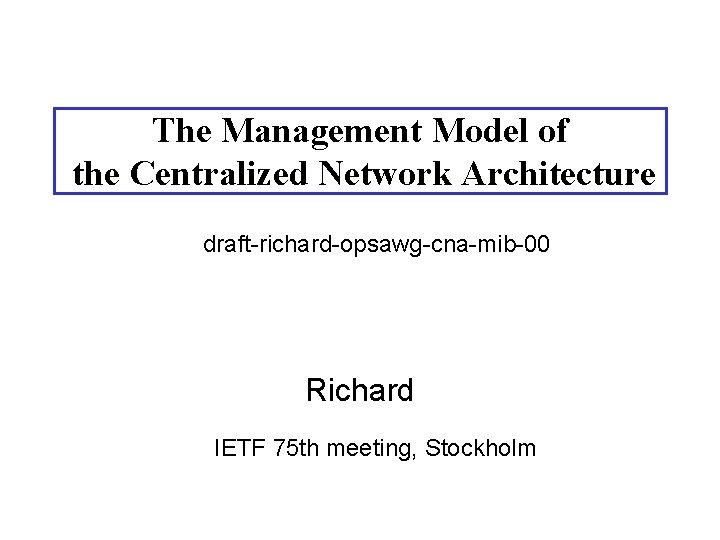 The Management Model of
the Centralized Network Architecture

draft-richard-opsawg-cna-mib-00

Richard

IETF 75th meeting, Stockholm